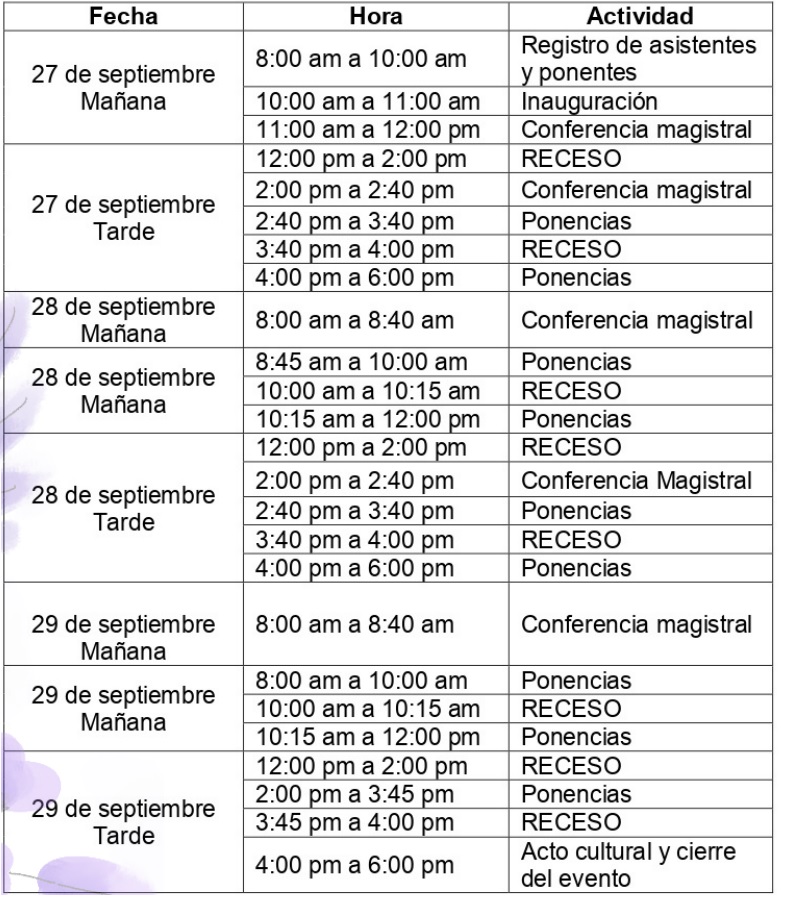 | Fecha | Hora | Actividad |
|---|---|---|
| 27 de septiembre Mañana | 8:00 am a 10:00 am | Registro de asistentes y ponentes |
| | 10:00 am a 11:00 am | Inauguración |
| | 11:00 am a 12:00 pm | Conferencia magistral |
| 27 de septiembre Tarde | 12:00 pm a 2:00 pm | RECESO |
| | 2:00 pm a 2:40 pm | Conferencia magistral |
| | 2:40 pm a 3:40 pm | Ponencias |
| | 3:40 pm a 4:00 pm | RECESO |
| | 4:00 pm a 6:00 pm | Ponencias |
| 28 de septiembre Mañana | 8:00 am a 8:40 am | Conferencia magistral |
| 28 de septiembre Mañana | 8:45 am a 10:00 am | Ponencias |
| | 10:00 am a 10:15 am | RECESO |
| | 10:15 am a 12:00 pm | Ponencias |
| 28 de septiembre Tarde | 12:00 pm a 2:00 pm | RECESO |
| | 2:00 pm a 2:40 pm | Conferencia Magistral |
| | 2:40 pm a 3:40 pm | Ponencias |
| | 3:40 pm a 4:00 pm | RECESO |
| | 4:00 pm a 6:00 pm | Ponencias |
| 29 de septiembre Mañana | 8:00 am a 8:40 am | Conferencia magistral |
| 29 de septiembre Mañana | 8:00 am a 10:00 am | Ponencias |
| | 10:00 am a 10:15 am | RECESO |
| | 10:15 am a 12:00 pm | Ponencias |
| 29 de septiembre Tarde | 12:00 pm a 2:00 pm | RECESO |
| | 2:00 pm a 3:45 pm | Ponencias |
| | 3:45 pm a 4:00 pm | RECESO |
| | 4:00 pm a 6:00 pm | Acto cultural y cierre del evento |